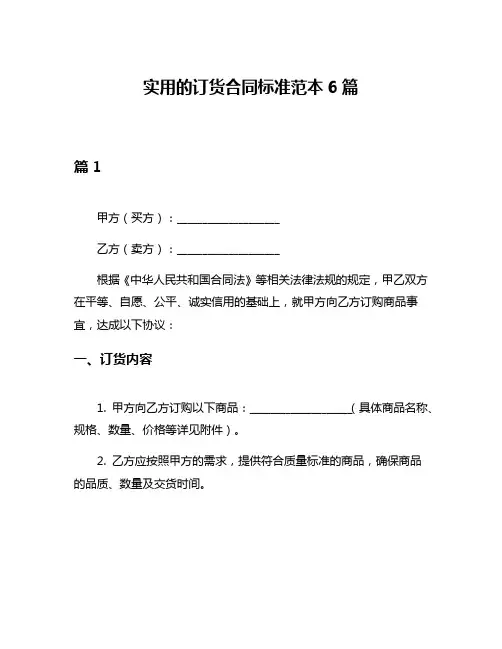 实用的订货合同标准范本 6 篇

篇 1

甲方（买方）：__________________

乙方（卖方）：__________________

根据《中华人民共和国合同法》等相关法律法规的规定，甲乙双方在平等、自愿、公平、诚实信用的基础上，就甲方向乙方订购商品事宜，达成以下协议：

一、订货内容

1. 甲方向乙方订购以下商品：__________________（具体商品名称、规格、数量、价格等详见附件）。

2. 乙方应按照甲方的需求，提供符合质量标准的商品，确保商品的品质、数量及交货时间。